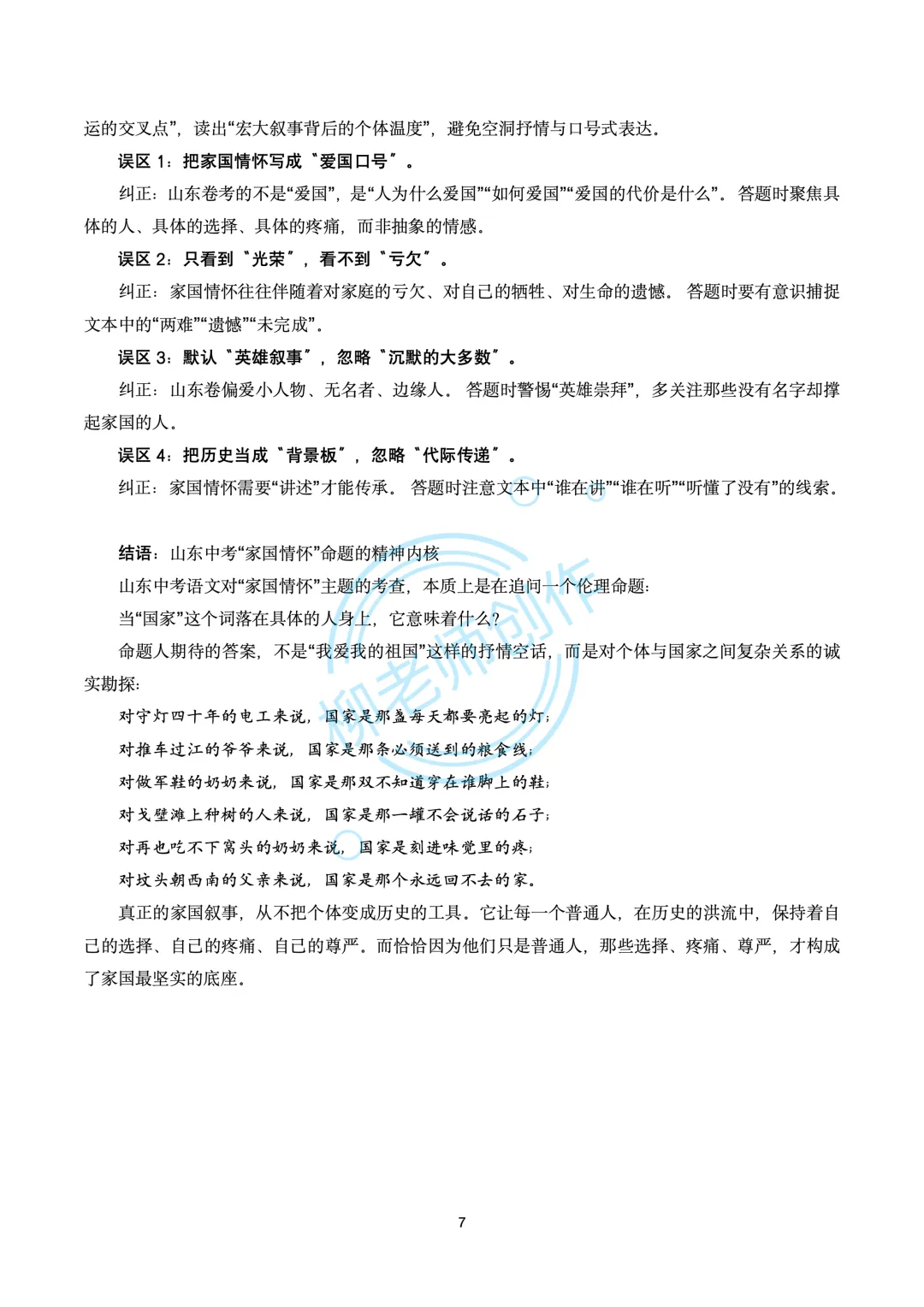 运的交叉点”，读出“宏大叙事背后的个体温度”，避免空洞抒情与口号式表达。

误区 1：把家国情怀写成“爱国口号”。

纠正：山东卷考的不是“爱国”，是“人为什么爱国”“如何爱国”“爱国的代价是什么”。答题时聚焦具体的人、具体的选择、具体的疼痛，而非抽象的情感。

误区 2：只看到“光荣”，看不到“亏欠”。

纠正：家国情怀往往伴随着对家庭的亏欠、对自己的牺牲、对生命的遗憾。答题时要有意识捕捉文本中的“两难”“遗憾”“未完成”。

误区 3：默认“英雄叙事”，忽略“沉默的大多数”。

纠正：山东卷偏爱小人物、无名者、边缘人。答题时警惕“英雄崇拜”，多关注那些没有名字却撑起家国的人。

误区 4：把历史当成“背景板”，忽略“代际传递”。

纠正：家国情怀需要“讲述”才能传承。答题时注意文本中“谁在讲”“谁在听”“听懂了没有”的线索。

结语：山东中考“家国情怀”命题的精神内核

山东中考语文对“家国情怀”主题的考查，本质上是在追问一个伦理命题：

当“国家”这个词落在具体的人身上，它意味着什么？

命题人期待的答案，不是“我爱我的祖国”这样的抒情空话，而是对个体与国家之间复杂关系的诚实勘探：

对守灯四十年的电工来说，国家是那盏每天都要亮起的灯；

对推车过江的爷爷来说，国家是那条必须送到的粮食线；

对做军鞋的奶奶来说，国家是那双不知道穿在谁脚上的鞋；

对戈壁滩上种树的人来说，国家是那一罐不会说话的石子；

对再也吃不下窝头的奶奶来说，国家是刻进味觉里的疼；

对坟头朝西南的父亲来说，国家是那个永远回不去的家。

真正的家国叙事，从不把个体变成历史的工具。它让每一个普通人，在历史的洪流中，保持着自己的选择、自己的疼痛、自己的尊严。而恰恰因为他们只是普通人，那些选择、疼痛、尊严，才构成了家国最坚实的底座。

柳老师创作

7